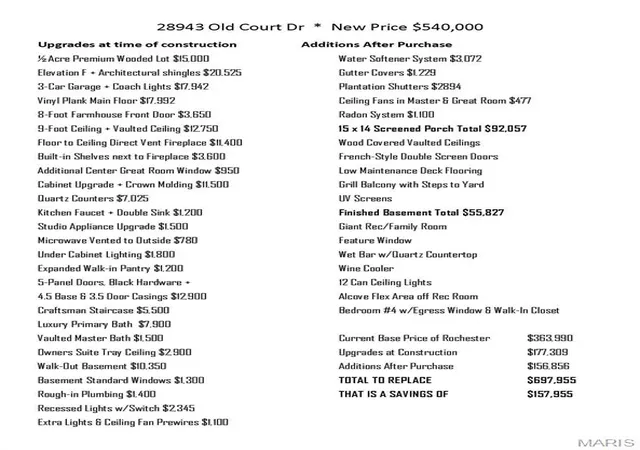 28943 Old Court Dr * New Price $540,000

Upgrades at time of construction

½ Acre Premium Wooded Lot $15,000
Elevation F + Architectural shingles $20,525
3-Car Garage + Coach Lights $17,942
Vinyl Plank Main Floor $17,992
8-Foot Farmhouse Front Door $3,650
9-Foot Ceiling + Vaulted Ceiling $12,750
Floor to Ceiling Direct Vent Fireplace $11,400
Built-in Shelves next to Fireplace $3,600
Additional Center Great Room Window $950
Cabinet Upgrade + Crown Molding $11,500
Quartz Counters $7,025
Kitchen Faucet + Double Sink $1,200
Studio Appliance Upgrade $1,500
Microwave Vented to Outside $780
Under Cabinet Lighting $1,800
Expanded Walk-in Pantry $1,200
5-Panel Doors, Black Hardware +
4.5 Base & 3.5 Door Casings $12,900
Craftsman Staircase $5,500
Luxury Primary Bath $7,900
Vaulted Master Bath $1,500
Owners Suite Tray Ceiling $2,900
Walk-Out Basement $10,350
Basement Standard Windows $1,300
Rough-in Plumbing $1,400
Recessed Lights w/Switch $2,345
Extra Lights & Ceiling Fan Prewires $1,100

Additions After Purchase

Water Softener System $3,072
Gutter Covers $1,229
Plantation Shutters $2894
Ceiling Fans in Master & Great Room $477
Radon System $1,100
15 x 14 Screened Porch Total $92,057
Wood Covered Vaulted Ceilings
French-Style Double Screen Doors
Low Maintenance Deck Flooring
Grill Balcony with Steps to Yard
UV Screens
Finished Basement Total $55,827
Giant Rec/Family Room
Feature Window
Wet Bar w/Quartz Countertop
Wine Cooler
12 Can Ceiling Lights
Alcove Flex Area off Rec Room
Bedroom #4 w/Egress Window & Walk-In Closet

Current Base Price of Rochester $363,990
Upgrades at Construction $177,309
Additions After Purchase $156,856
TOTAL TO REPLACE $697,955
THAT IS A SAVINGS OF $157,955

MARIS